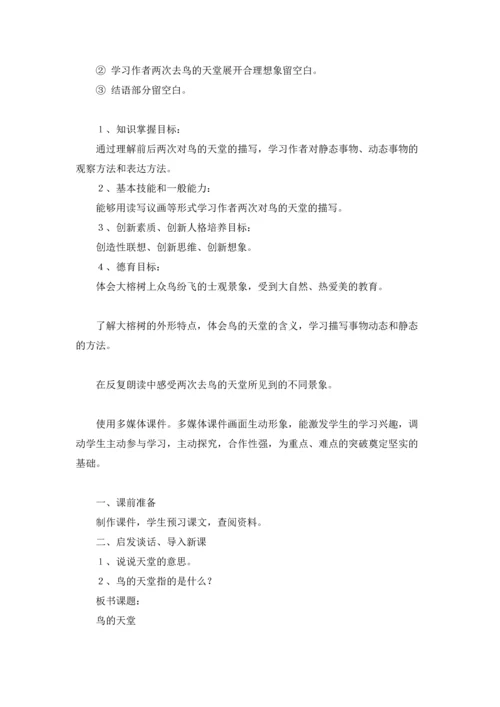 ② 学习作者两次去鸟的天堂展开合理想象留空白。

③ 结语部分留空白。

1、知识掌握目标：

通过理解前后两次对鸟的天堂的描写，学习作者对静态事物、动态事物的观察方法和表达方法。

2、基本技能和一般能力：

能够用读写议画等形式学习作者两次对鸟的天堂的描写。

3、创新素质、创新人格培养目标：

创造性联想、创新思维、创新想象。

4、德育目标：

体会大榕树上众鸟纷飞的壮观景象，受到大自然、热爱美的教育。

了解大榕树的外形特点，体会鸟的天堂的含义，学习描写事物动态和静态的方法。

在反复朗读中感受两次去鸟的天堂所见到的不同景象。

使用多媒体课件。多媒体课件画面生动形象，能激发学生的学习兴趣，调动学生主动参与学习，主动探究，合作性强，为重点、难点的突破奠定坚实的基础。

一、课前准备

制作课件，学生预习课文，查阅资料。

二、启发谈话、导入新课

1、说说天堂的意思。

2、鸟的天堂指的是什么？

板书课题：

鸟的天堂